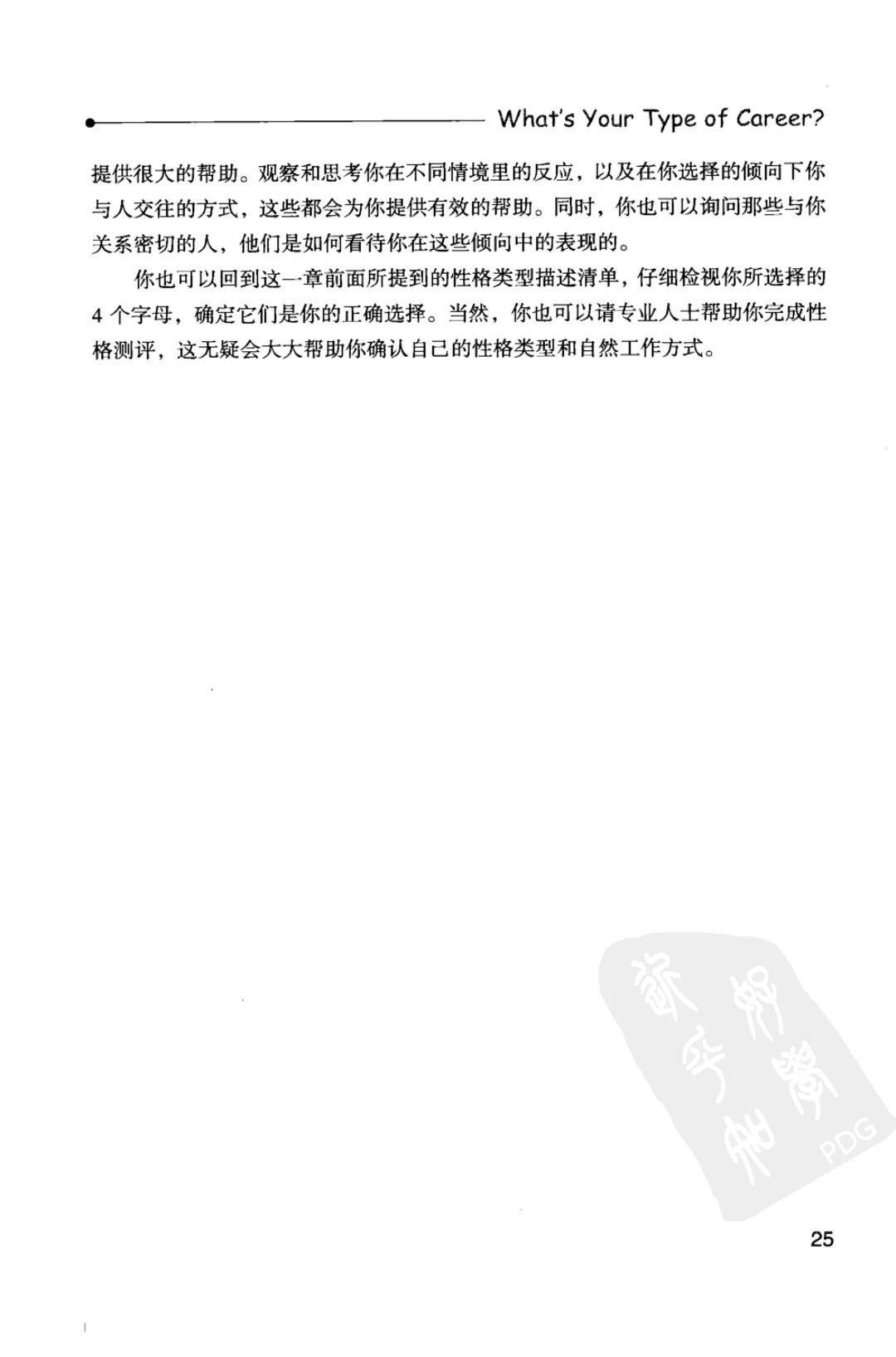 What's Your Type of Career?

提供很大的帮助。观察和思考你在不同情境里的反应，以及在你选择的倾向下你与人交往的方式，这些都会为你提供有效的帮助。同时，你也可以询问那些与你关系密切的人，他们是如何看待你在这些倾向中的表现的。

你也可以回到这一章前面所提到的性格类型描述清单，仔细检视你所选择的4个字母，确定它们是你的正确选择。当然，你也可以请专业人士帮助你完成性格测评，这无疑会大大帮助你确认自己的性格类型和自然工作方式。

PDG

25